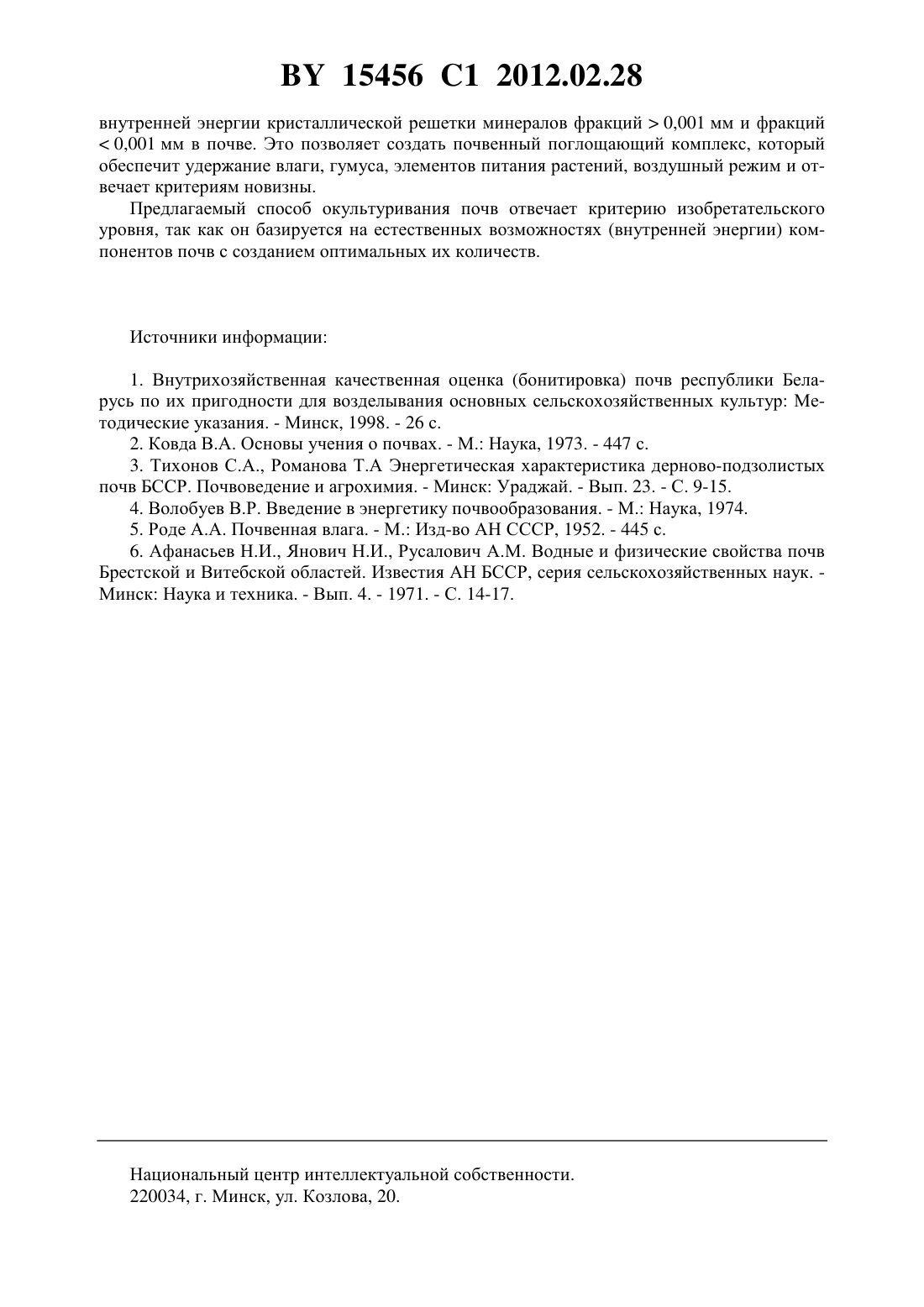 BY 15456 C1 2012.02.28

внутренней энергии кристаллической решетки минералов фракций > 0,001 мм и фракций < 0,001 мм в почве. Это позволяет создать почвенный поглощающий комплекс, который обеспечит удержание влаги, гумуса, элементов питания растений, воздушный режим и отвечает критериям новизны.

Предлагаемый способ окультуривания почв отвечает критерию изобретательского уровня, так как он базируется на естественных возможностях (внутренней энергии) компонентов почв с созданием оптимальных их количеств.

Источники информации:

1. Внутрихозяйственная качественная оценка (бонитировка) почв республики Беларусь по их пригодности для возделывания основных сельскохозяйственных культур: Методические указания. - Минск, 1998. - 26 с.

2. Ковда В.А. Основы учения о почвах. - М.: Наука, 1973. - 447 с.

3. Тихонов С.А., Романова Т.А Энергетическая характеристика дерново-подзолистых почв БССР. Почвоведение и агрохимия. - Минск: Ураджай. - Вып. 23. - С. 9-15.

4. Волобуев В.Р. Введение в энергетику почвообразования. - М.: Наука, 1974.

5. Роде А.А. Почвенная влага. - М.: Изд-во АН СССР, 1952. - 445 с.

6. Афанасьев Н.И., Янович Н.И., Русалович А.М. Водные и физические свойства почв Брестской и Витебской областей. Известия АН БССР, серия сельскохозяйственных наук. - Минск: Наука и техника. - Вып. 4. - 1971. - С. 14-17.

Национальный центр интеллектуальной собственности.
220034, г. Минск, ул. Козлова, 20.